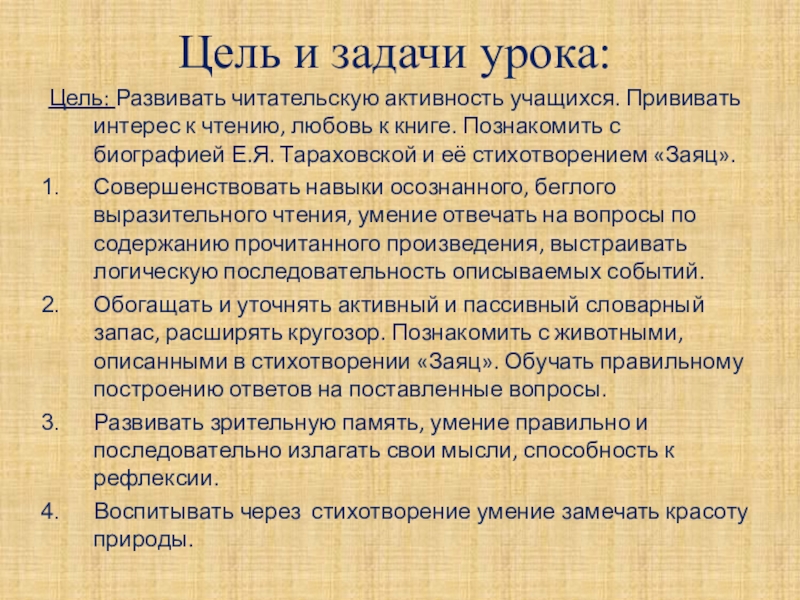 Цель и задачи урока:

Цель: Развивать читательскую активность учащихся. Прививать интерес к чтению, любовь к книге. Познакомить с биографией Е.Я. Тараховской и её стихотворением «Заяц».

1. Совершенствовать навыки осознанного, беглого выразительного чтения, умение отвечать на вопросы по содержанию прочитанного произведения, выстраивать логическую последовательность описываемых событий.
2. Обогащать и уточнять активный и пассивный словарный запас, расширять кругозор. Познакомить с животными, описанными в стихотворении «Заяц». Обучать правильному построению ответов на поставленные вопросы.
3. Развивать зрительную память, умение правильно и последовательно излагать свои мысли, способность к рефлексии.
4. Воспитывать через стихотворение умение замечать красоту природы.